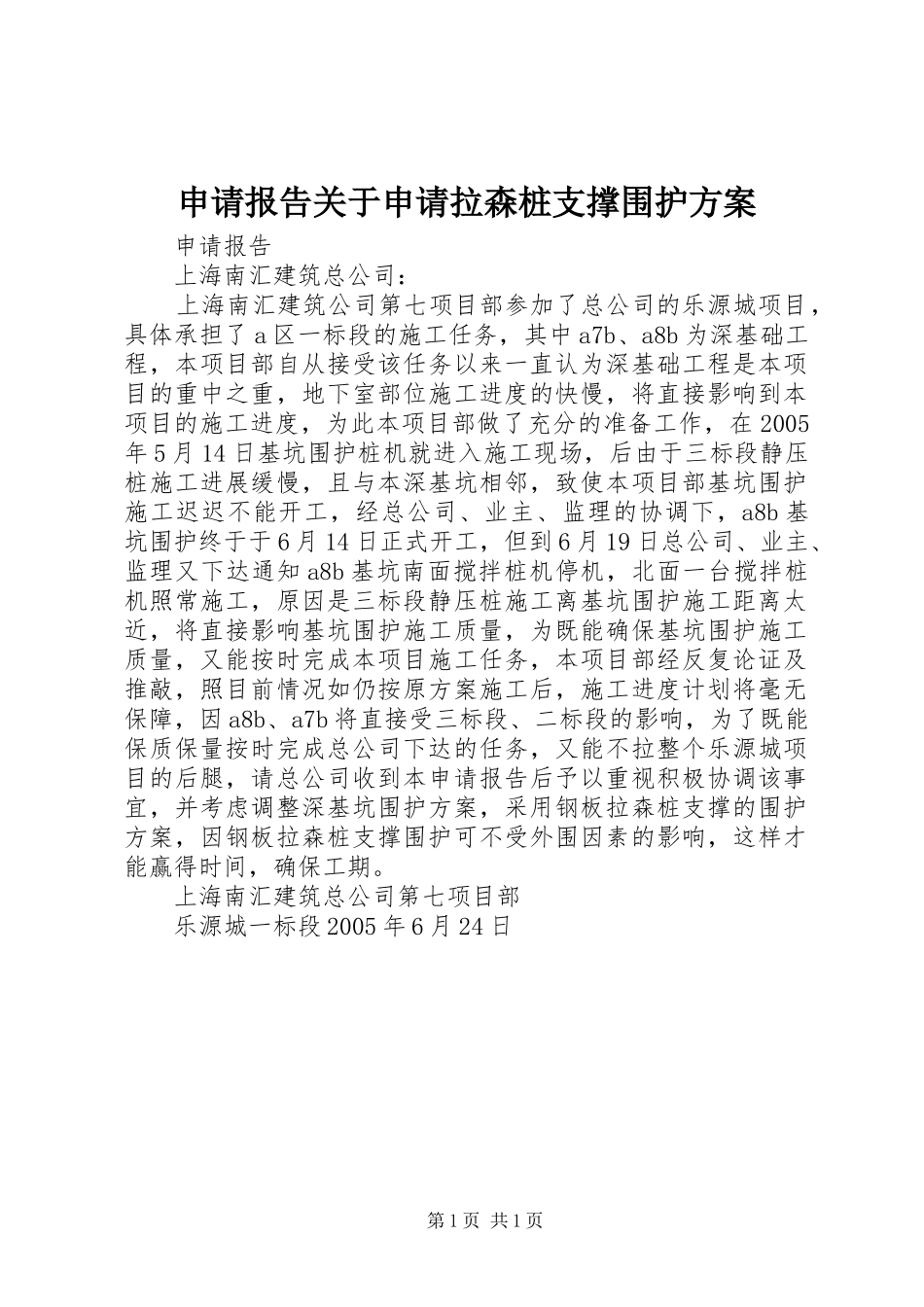 申请报告关于申请拉森桩支撑围护方案

申请报告

上海南汇建筑总公司：

上海南汇建筑公司第七项目部参加了总公司的乐源城项目，具体承担了a区一标段的施工任务，其中a7b、a8b为深基础工程，本项目部自从接受该任务以来一直认为深基础工程是本项目的重中之重，地下室部位施工进度的快慢，将直接影响到本项目的施工进度，为此本项目部做了充分的准备工作，在2005年5月14日基坑围护桩机就进入施工现场，后由于三标段静压桩施工进展缓慢，且与本深基坑相邻，致使本项目部基坑围护施工迟迟不能开工，经总公司、业主、监理的协调下，a8b基坑围护终于于6月14日正式开工，但到6月19日总公司、业主、监理又下达通知a8b基坑南面搅拌桩机停机，北面一台搅拌桩机照常施工，原因是三标段静压桩施工离基坑围护施工距离太近，将直接影响基坑围护施工质量，为既能确保基坑围护施工质量，又能按时完成本项目施工任务，本项目部经反复论证及推敲，照目前情况如仍按原方案施工后，施工进度计划将毫无保障，因a8b、a7b将直接受三标段、二标段的影响，为了既能保质保量按时完成总公司下达的任务，又能不拉整个乐源城项目的后腿，请总公司收到本申请报告后予以重视积极协调该事宜，并考虑调整深基坑围护方案，采用钢板拉森桩支撑的围护方案，因钢板拉森桩支撑围护可不受外围因素的影响，这样才能赢得时间，确保工期。

上海南汇建筑总公司第七项目部

乐源城一标段2005年6月24日

第1页 共1页